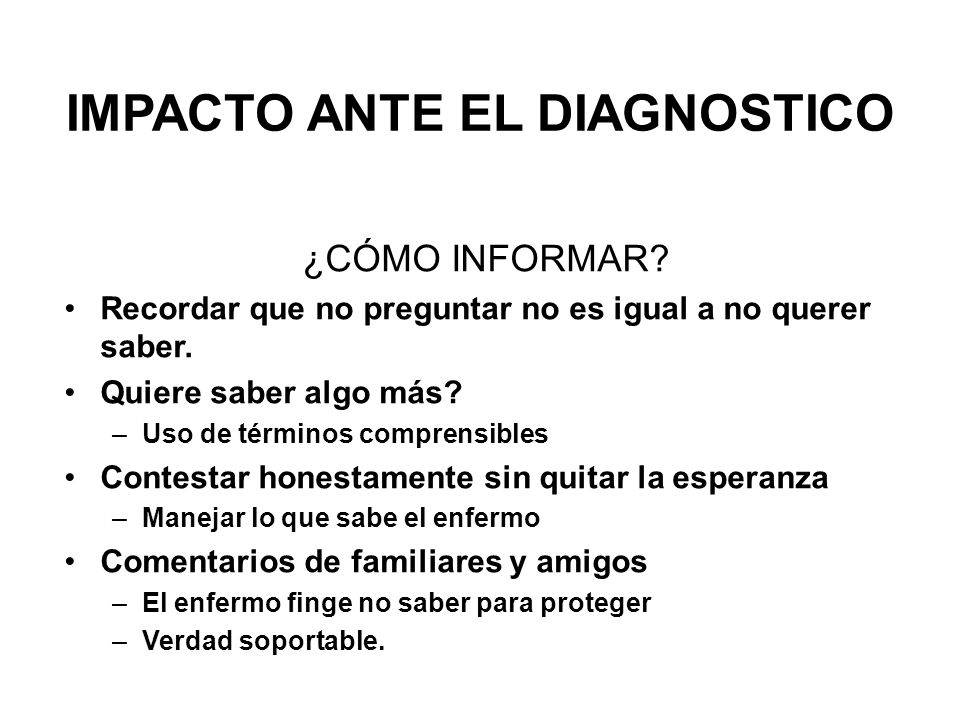 IMPACTO ANTE EL DIAGNOSTICO

¿CÓMO INFORMAR?

• Recordar que no preguntar no es igual a no querer saber.
• Quiere saber algo más?
– Uso de términos comprensibles
• Contestar honestamente sin quitar la esperanza
– Manejar lo que sabe el enfermo
• Comentarios de familiares y amigos
– El enfermo finge no saber para proteger
– Verdad soportable.